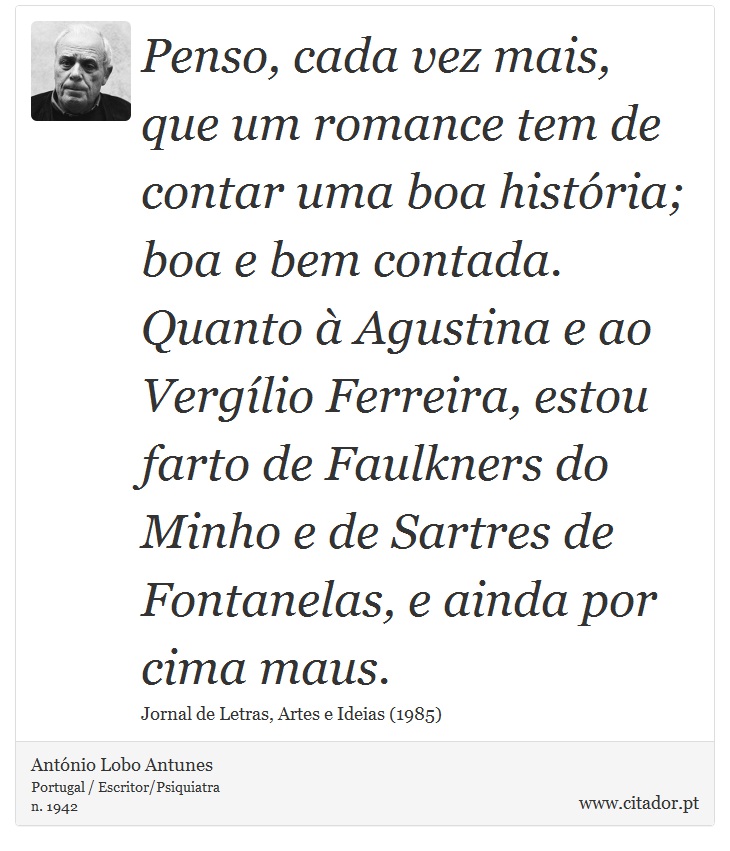 Penso, cada vez mais, que um romance tem de contar uma boa história; boa e bem contada. Quanto à Agustina e ao Vergílio Ferreira, estou farto de Faulkners do Minho e de Sartres de Fontanelas, e ainda por cima maus.

Jornal de Letras, Artes e Ideias (1985)

António Lobo Antunes
Portugal / Escritor/Psiquiatra
n. 1942

www.citador.pt